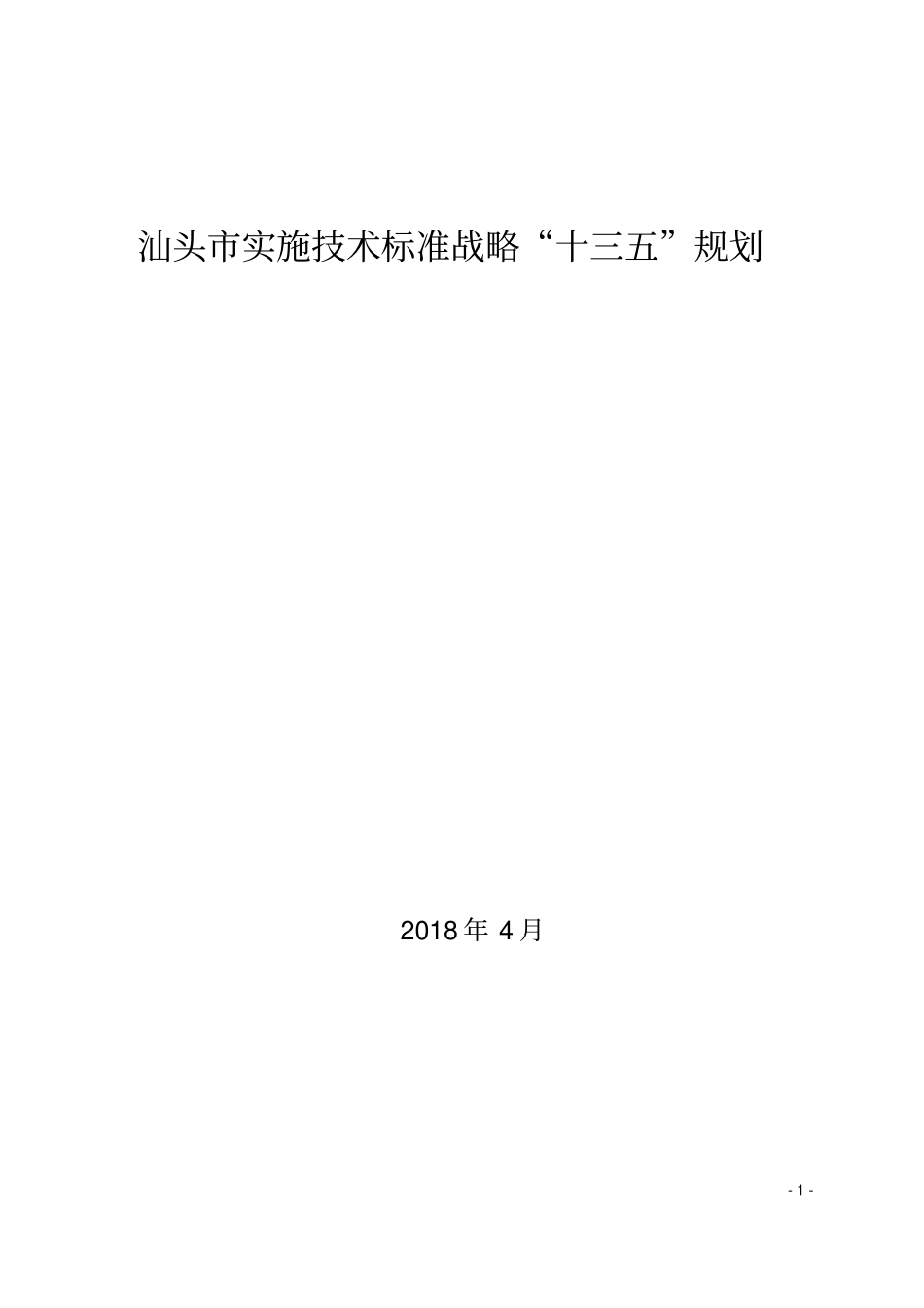 汕头市实施技术标准战略“十三五”规划

2018年 4月

- 1 -